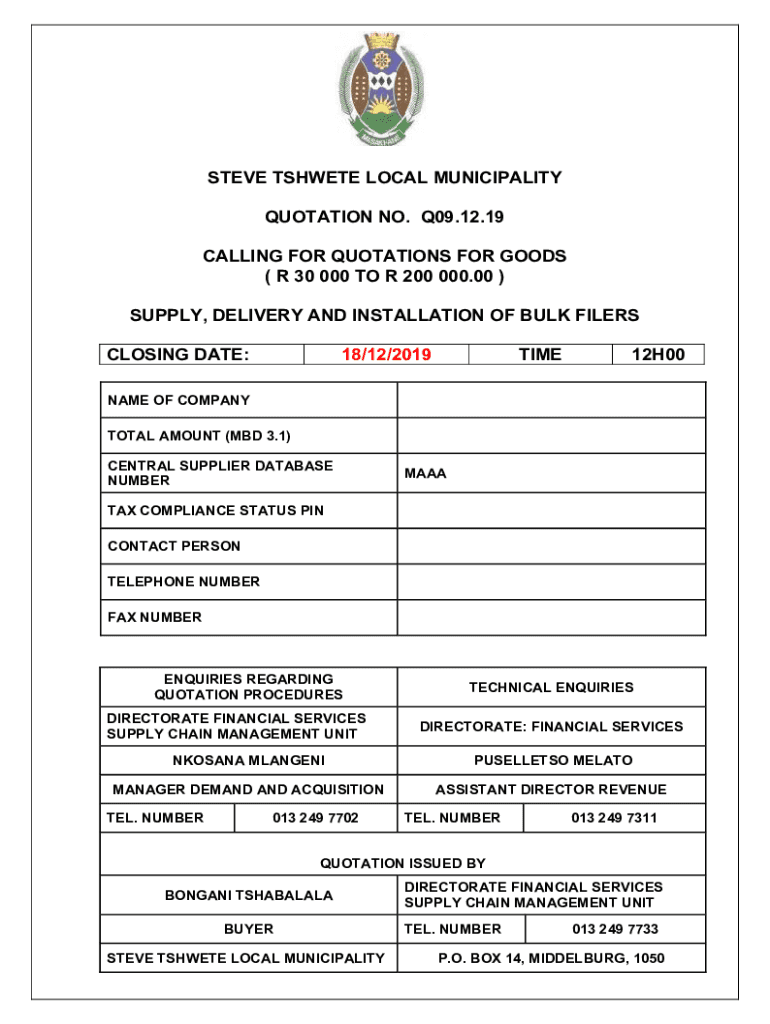 STEVE TSHWETE LOCAL MUNICIPALITY

QUOTATION NO. Q09.12.19

CALLING FOR QUOTATIONS FOR GOODS
( R 30 000 TO R 200 000.00 )

SUPPLY, DELIVERY AND INSTALLATION OF BULK FILERS

| CLOSING DATE: | 18/12/2019 | TIME | 12H00 |
|---|---|---|---|

| NAME OF COMPANY | |
|---|---|
| TOTAL AMOUNT (MBD 3.1) | |
| CENTRAL SUPPLIER DATABASE NUMBER | MAAA |
| TAX COMPLIANCE STATUS PIN | |
| CONTACT PERSON | |
| TELEPHONE NUMBER | |
| FAX NUMBER | |

| ENQUIRIES REGARDING QUOTATION PROCEDURES | | TECHNICAL ENQUIRIES | |
|---|---|---|---|
| DIRECTORATE FINANCIAL SERVICES SUPPLY CHAIN MANAGEMENT UNIT | | DIRECTORATE: FINANCIAL SERVICES | |
| NKOSANA MLANGENI | | PUSELLETSO MELATO | |
| MANAGER DEMAND AND ACQUISITION | | ASSISTANT DIRECTOR REVENUE | |
| TEL. NUMBER | 013 249 7702 | TEL. NUMBER | 013 249 7311 |
| QUOTATION ISSUED BY | | | |
| BONGANI TSHABALALA | | DIRECTORATE FINANCIAL SERVICES SUPPLY CHAIN MANAGEMENT UNIT | |
| BUYER | | TEL. NUMBER | 013 249 7733 |
| STEVE TSHWETE LOCAL MUNICIPALITY | | P.O. BOX 14, MIDDELBURG, 1050 | |